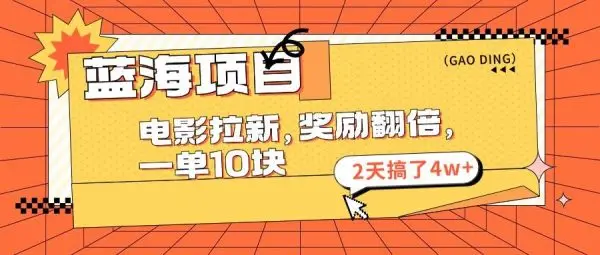 蓝海项目

(GAO DING)

电影拉新，奖励翻倍，一单10块

2天搞了4w+